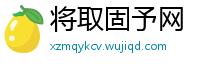 将取固予网

xzmqykcv.wujiqd.com